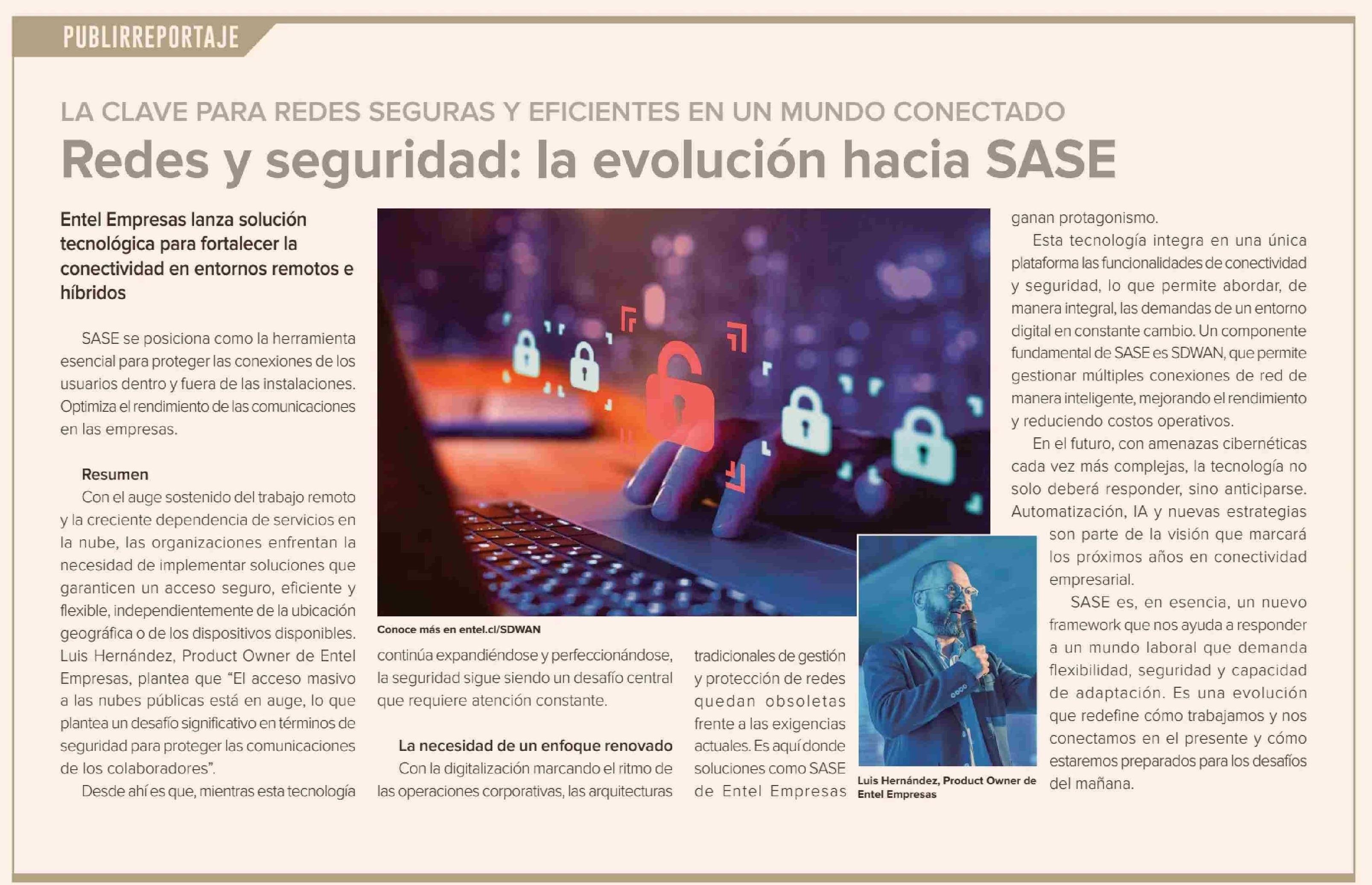 PUBLIRREPORTAJE

LA CLAVE PARA REDES SEGURAS Y EFICIENTES EN UN MUNDO CONECTADO

Redes y seguridad: la evolución hacia SASE

Entel Empresas lanza solución tecnológica para fortalecer la conectividad en entornos remotos e híbridos

SASE se posiciona como la herramienta esencial para proteger las conexiones de los usuarios dentro y fuera de las instalaciones. Optimiza el rendimiento de las comunicaciones en las empresas.

Resumen

Con el auge sostenido del trabajo remoto y la creciente dependencia de servicios en la nube, las organizaciones enfrentan la necesidad de implementar soluciones que garanticen un acceso seguro, eficiente y flexible, independientemente de la ubicación geográfica o de los dispositivos disponibles. Luis Hernández, Product Owner de Entel Empresas, plantea que “El acceso masivo a las nubes públicas está en auge, lo que plantea un desafío significativo en términos de seguridad para proteger las comunicaciones de los colaboradores”.

Desde ahí es que, mientras esta tecnología continúa expandiéndose y perfeccionándose, la seguridad sigue siendo un desafío central que requiere atención constante.

Conoce más en entel.cl/SDWAN

La necesidad de un enfoque renovado

Con la digitalización marcando el ritmo de las operaciones corporativas, las arquitecturas tradicionales de gestión y protección de redes quedan obsoletas frente a las exigencias actuales. Es aquí donde soluciones como SASE de Entel Empresas ganan protagonismo.

Esta tecnología integra en una única plataforma las funcionalidades de conectividad y seguridad, lo que permite abordar, de manera integral, las demandas de un entorno digital en constante cambio. Un componente fundamental de SASE es SDWAN, que permite gestionar múltiples conexiones de red de manera inteligente, mejorando el rendimiento y reduciendo costos operativos.

En el futuro, con amenazas cibernéticas cada vez más complejas, la tecnología no solo deberá responder, sino anticiparse. Automatización, IA y nuevas estrategias son parte de la visión que marcará los próximos años en conectividad empresarial.

SASE es, en esencia, un nuevo framework que nos ayuda a responder a un mundo laboral que demanda flexibilidad, seguridad y capacidad de adaptación. Es una evolución que redefine cómo trabajamos y nos conectamos en el presente y cómo estaremos preparados para los desafíos del mañana.

Luis Hernández, Product Owner de Entel Empresas